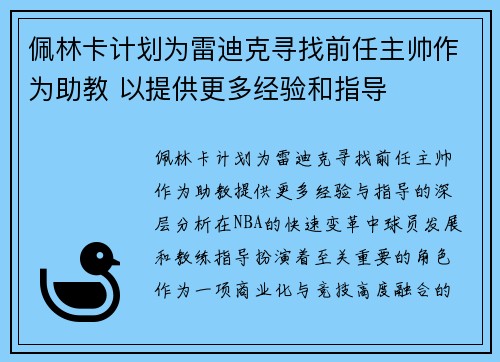 佩林卡计划为雷迪克寻找前任主帅作为助教 以提供更多经验和指导

佩林卡计划为雷迪克寻找前任主帅作为助教提供更多经验与指导的深层分析在NBA的快速变革中球员发展和教练指导扮演着至关重要的角色作为一项商业化与竞技高度融合的